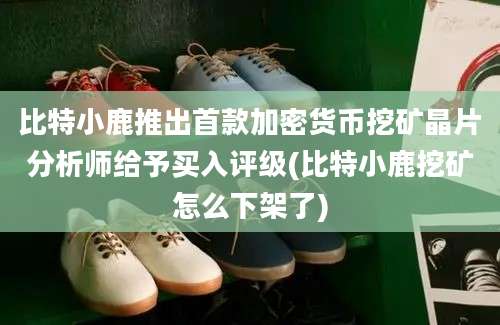 比特小鹿推出首款加密货币挖矿晶片分析师给予买入评级(比特小鹿挖矿怎么下架了)